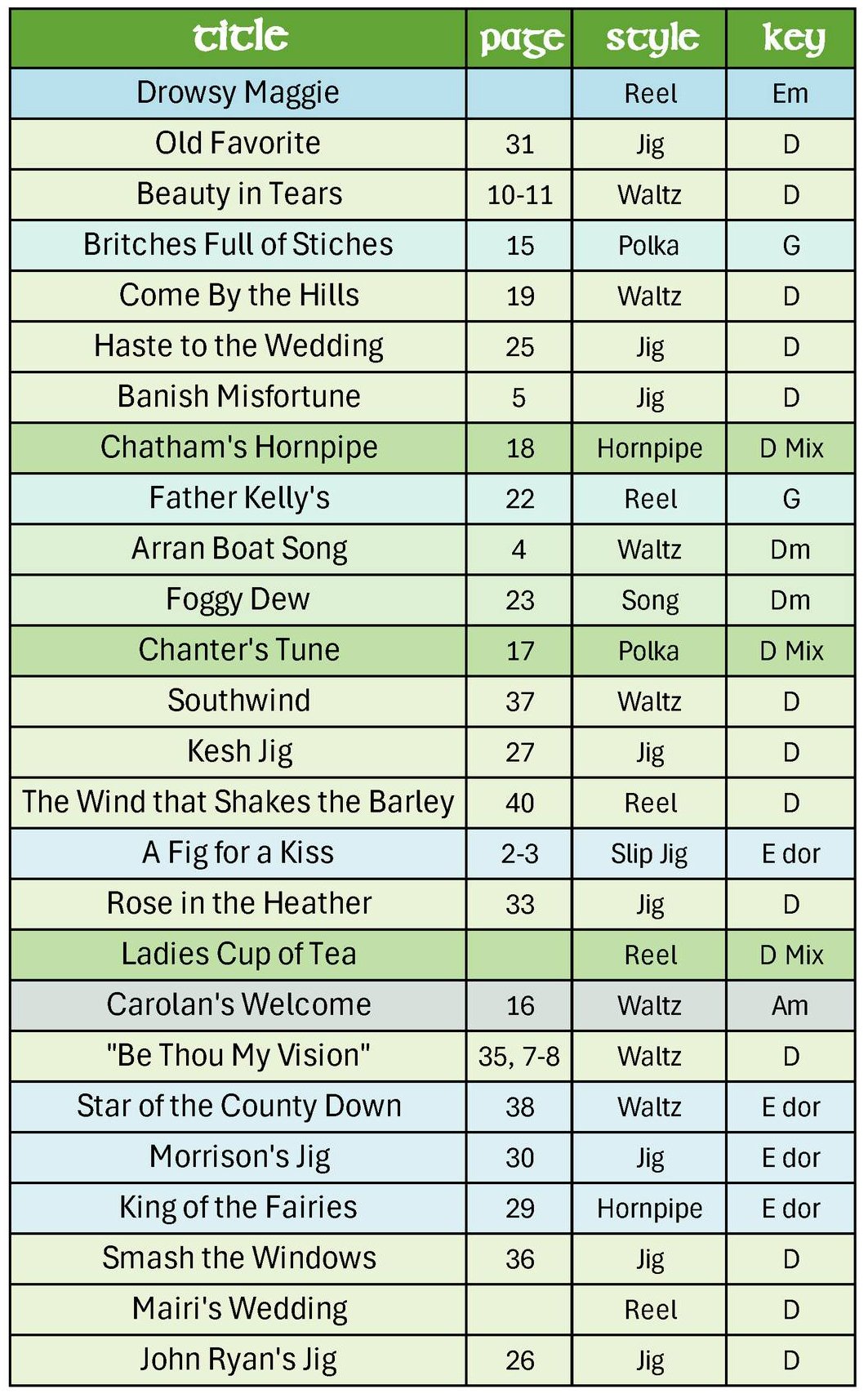 | title | page | style | key |
|---|---|---|---|
| Drowsy Maggie | | Reel | Em |
| Old Favorite | 31 | Jig | D |
| Beauty in Tears | 10-11 | Waltz | D |
| Britches Full of Stiches | 15 | Polka | G |
| Come By the Hills | 19 | Waltz | D |
| Haste to the Wedding | 25 | Jig | D |
| Banish Misfortune | 5 | Jig | D |
| Chatham's Hornpipe | 18 | Hornpipe | D Mix |
| Father Kelly's | 22 | Reel | G |
| Arran Boat Song | 4 | Waltz | Dm |
| Foggy Dew | 23 | Song | Dm |
| Chanter's Tune | 17 | Polka | D Mix |
| Southwind | 37 | Waltz | D |
| Kesh Jig | 27 | Jig | D |
| The Wind that Shakes the Barley | 40 | Reel | D |
| A Fig for a Kiss | 2-3 | Slip Jig | E dor |
| Rose in the Heather | 33 | Jig | D |
| Ladies Cup of Tea | | Reel | D Mix |
| Carolan's Welcome | 16 | Waltz | Am |
| "Be Thou My Vision" | 35, 7-8 | Waltz | D |
| Star of the County Down | 38 | Waltz | E dor |
| Morrison's Jig | 30 | Jig | E dor |
| King of the Fairies | 29 | Hornpipe | E dor |
| Smash the Windows | 36 | Jig | D |
| Mairi's Wedding | | Reel | D |
| John Ryan's Jig | 26 | Jig | D |